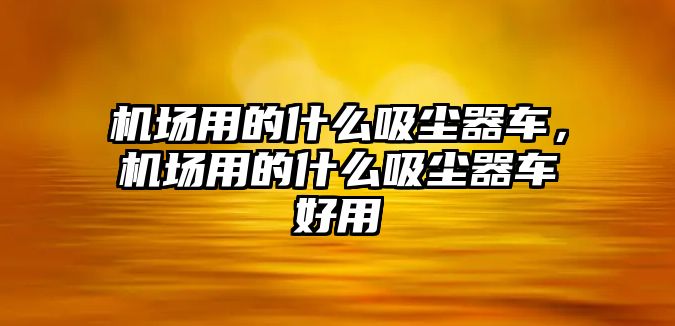 机场用的什么吸尘器车，机场用的什么吸尘器车好用